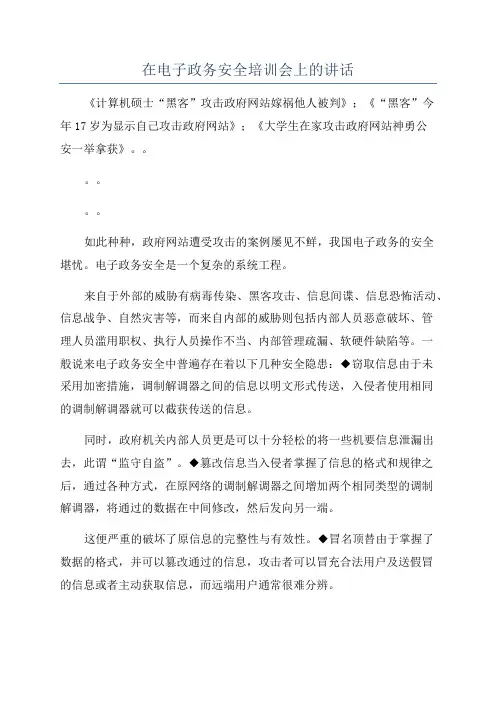 在电子政务安全培训会上的讲话

《计算机硕士“黑客”攻击政府网站嫁祸他人被判》；《“黑客”今年17岁为显示自己攻击政府网站》；《大学生在家攻击政府网站神勇公安一举拿获》。。

。。

。。

如此种种，政府网站遭受攻击的案例屡见不鲜，我国电子政务的安全堪忧。电子政务安全是一个复杂的系统工程。

来自于外部的威胁有病毒传染、黑客攻击、信息间谍、信息恐怖活动、信息战争、自然灾害等，而来自内部的威胁则包括内部人员恶意破坏、管理人员滥用职权、执行人员操作不当、内部管理疏漏、软硬件缺陷等。一般说来电子政务安全中普遍存在着以下几种安全隐患：◆窃取信息由于未采用加密措施，调制解调器之间的信息以明文形式传送，入侵者使用相同的调制解调器就可以截获传送的信息。

同时，政府机关内部人员更是可以十分轻松的将一些机要信息泄漏出去，此谓“监守自盗”。◆篡改信息当入侵者掌握了信息的格式和规律之后，通过各种方式，在原网络的调制解调器之间增加两个相同类型的调制解调器，将通过的数据在中间修改，然后发向另一端。

这便严重的破坏了原信息的完整性与有效性。◆冒名顶替由于掌握了数据的格式，并可以篡改通过的信息，攻击者可以冒充合法用户及送假冒的信息或者主动获取信息，而远端用户通常很难分辨。